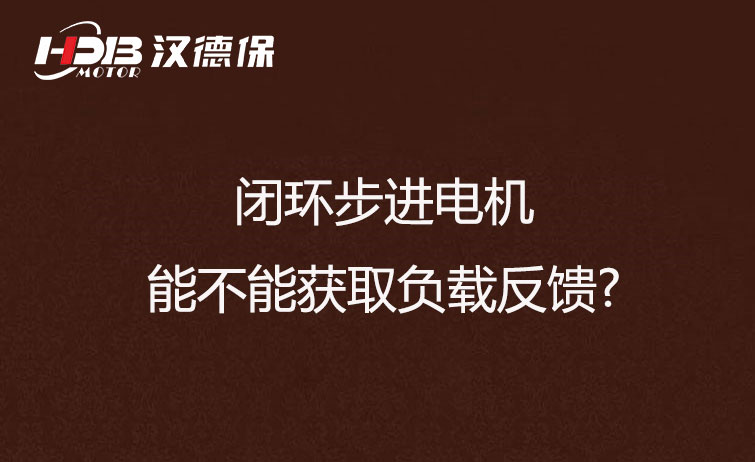 HDB MOTOR 汉德保

闭环步进电机
能不能获取负载反馈?